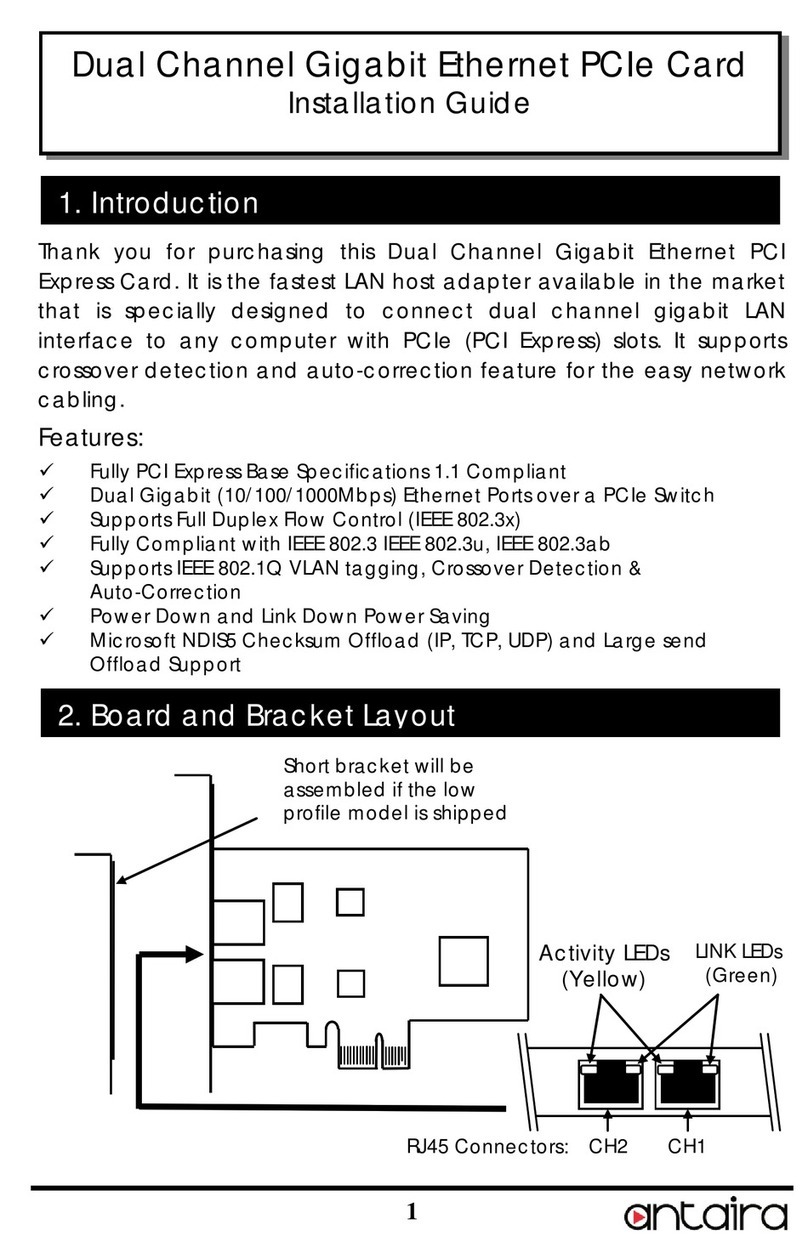 Dual Channel Gigabit Ethernet PCIe Card
Installation Guide

1. Introduction

Thank you for purchasing this Dual Channel Gigabit Ethernet PCI Express Card. It is the fastest LAN host adapter available in the market that is specially designed to connect dual channel gigabit LAN interface to any computer with PCIe (PCI Express) slots. It supports crossover detection and auto-correction feature for the easy network cabling.

Features:

✓ Fully PCI Express Base Specifications 1.1 Compliant
✓ Dual Gigabit (10/100/1000Mbps) Ethernet Ports over a PCIe Switch
✓ Supports Full Duplex Flow Control (IEEE 802.3x)
✓ Fully Compliant with IEEE 802.3 IEEE 802.3u, IEEE 802.3ab
✓ Supports IEEE 802.1Q VLAN tagging, Crossover Detection & Auto-Correction
✓ Power Down and Link Down Power Saving
✓ Microsoft NDIS5 Checksum Offload (IP, TCP, UDP) and Large send Offload Support

2. Board and Bracket Layout

Short bracket will be assembled if the low profile model is shipped

Activity LEDs (Yellow)

LINK LEDs (Green)

RJ45 Connectors: CH2 CH1

1

antaira